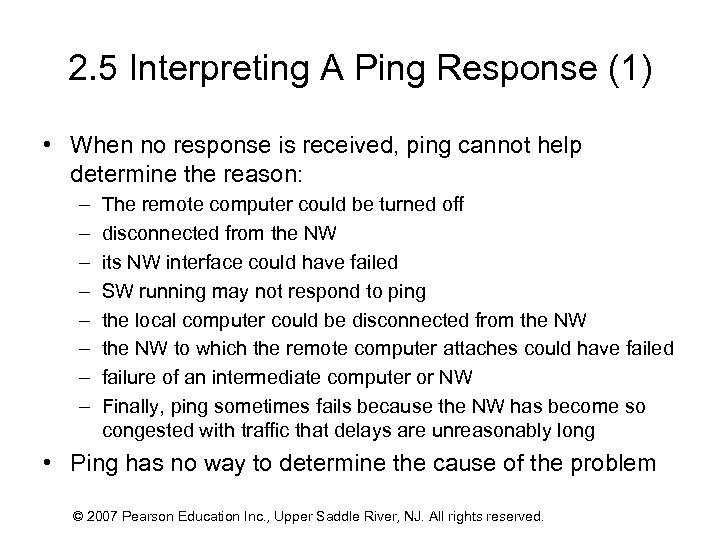 2.5 Interpreting A Ping Response (1)

• When no response is received, ping cannot help determine the reason:
– The remote computer could be turned off
– disconnected from the NW
– its NW interface could have failed
– SW running may not respond to ping
– the local computer could be disconnected from the NW
– the NW to which the remote computer attaches could have failed
– failure of an intermediate computer or NW
– Finally, ping sometimes fails because the NW has become so congested with traffic that delays are unreasonably long
• Ping has no way to determine the cause of the problem

© 2007 Pearson Education Inc., Upper Saddle River, NJ. All rights reserved.